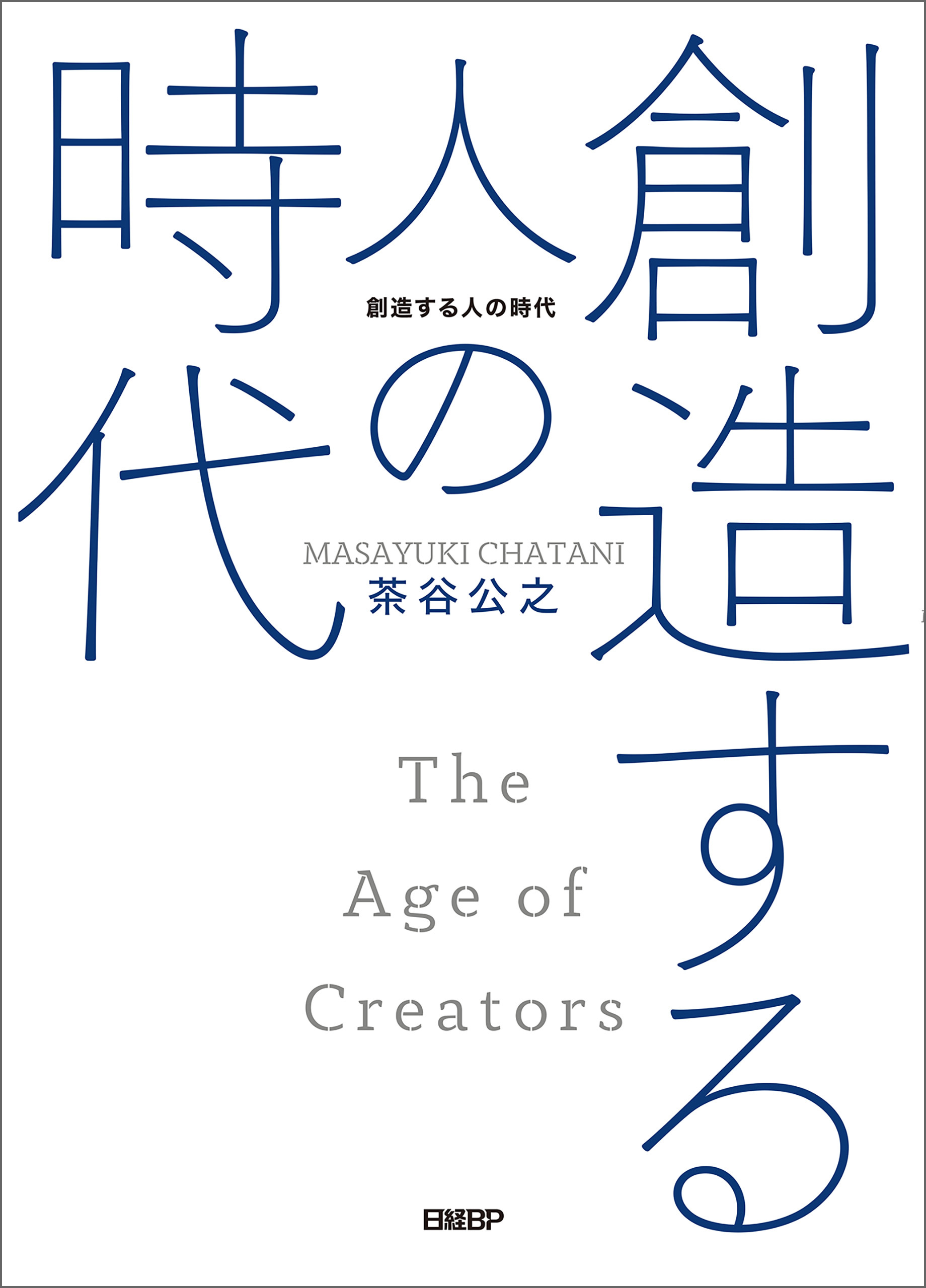 創造する人の時代

創造する人の時代

MASAYUKI CHATANI
茶谷公之

The
Age of
Creators

日経BP